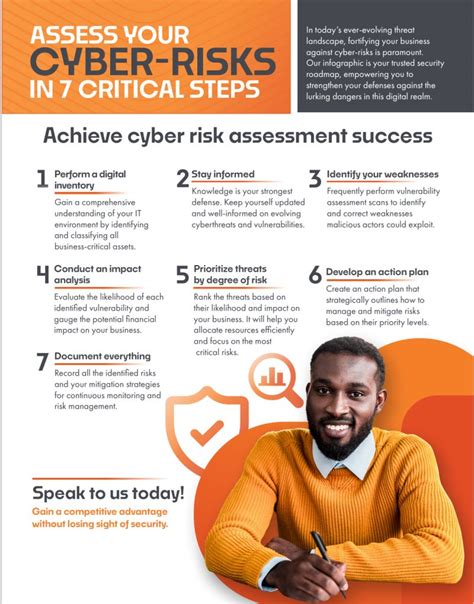 ASSESS YOUR CYBER-RISKS IN 7 CRITICAL STEPS

In today's ever-evolving threat landscape, fortifying your business against cyber-risks is paramount. Our infographic is your trusted security roadmap, empowering you to strengthen your defenses against the lurking dangers in this digital realm.

Achieve cyber risk assessment success

1 Perform a digital inventory
Gain a comprehensive understanding of your IT environment by identifying and classifying all business-critical assets.

2 Stay informed
Knowledge is your strongest defense. Keep yourself updated and well-informed on evolving cyberthreats and vulnerabilities.

3 Identify your weaknesses
Frequently perform vulnerability assessment scans to identify and correct weaknesses malicious actors could exploit.

4 Conduct an impact analysis
Evaluate the likelihood of each identified vulnerability and gauge the potential financial impact on your business.

5 Prioritize threats by degree of risk
Rank the threats based on their likelihood and impact on your business. It will help you allocate resources efficiently and focus on the most critical risks.

6 Develop an action plan
Create an action plan that strategically outlines how to manage and mitigate risks based on their priority levels.

7 Document everything
Record all the identified risks and your mitigation strategies for continuous monitoring and risk management.

Speak to us today!
Gain a competitive advantage without losing sight of security.